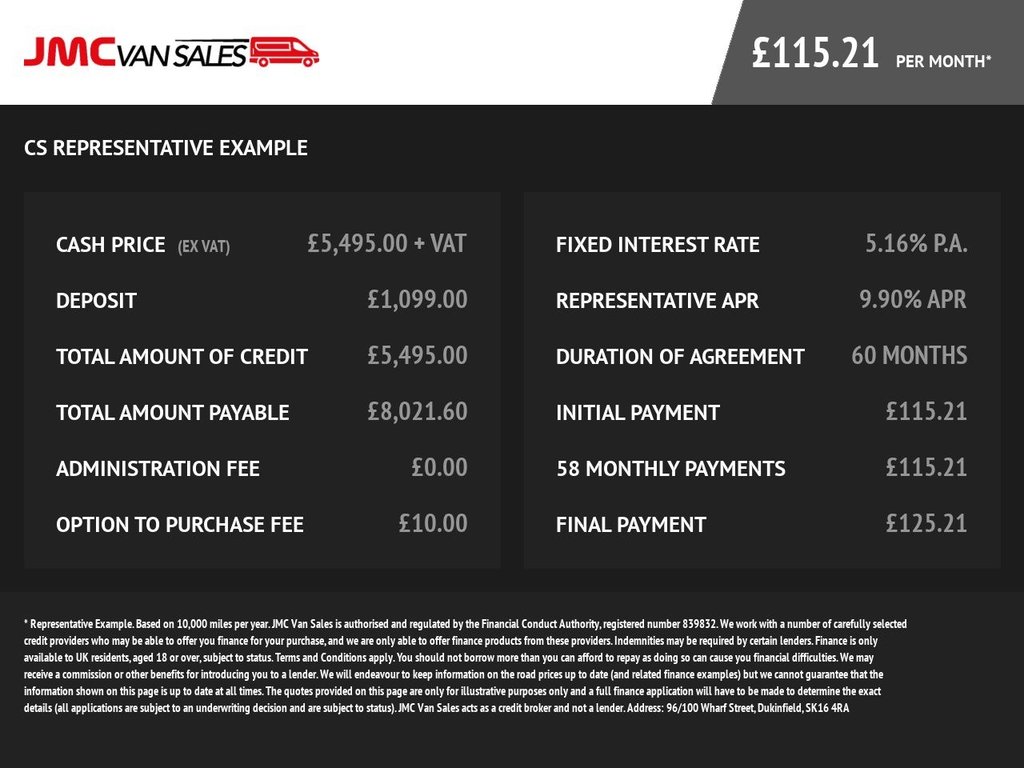 JMC VAN SALES

£115.21 PER MONTH*

CS REPRESENTATIVE EXAMPLE

CASH PRICE (EX VAT) £5,495.00 + VAT
DEPOSIT £1,099.00
TOTAL AMOUNT OF CREDIT £5,495.00
TOTAL AMOUNT PAYABLE £8,021.60
ADMINISTRATION FEE £0.00
OPTION TO PURCHASE FEE £10.00

FIXED INTEREST RATE 5.16% P.A.
REPRESENTATIVE APR 9.90% APR
DURATION OF AGREEMENT 60 MONTHS
INITIAL PAYMENT £115.21
58 MONTHLY PAYMENTS £115.21
FINAL PAYMENT £125.21

* Representative Example. Based on 10,000 miles per year. JMC Van Sales is authorised and regulated by the Financial Conduct Authority, registered number 839832. We work with a number of carefully selected credit providers who may be able to offer you finance for your purchase, and we are only able to offer finance products from these providers. Indemnities may be required by certain lenders. Finance is only available to UK residents, aged 18 or over, subject to status. Terms and Conditions apply. You should not borrow more than you can afford to repay as doing so can cause you financial difficulties. We may receive a commission or other benefits for introducing you to a lender. We will endeavour to keep information on the road prices up to date (and related finance examples) but we cannot guarantee that the information shown on this page is up to date at all times. The quotes provided on this page are only for illustrative purposes only and a full finance application will have to be made to determine the exact details (all applications are subject to an underwriting decision and are subject to status). JMC Van Sales acts as a credit broker and not a lender. Address: 96/100 Wharf Street, Dukinfield, SK16 4RA